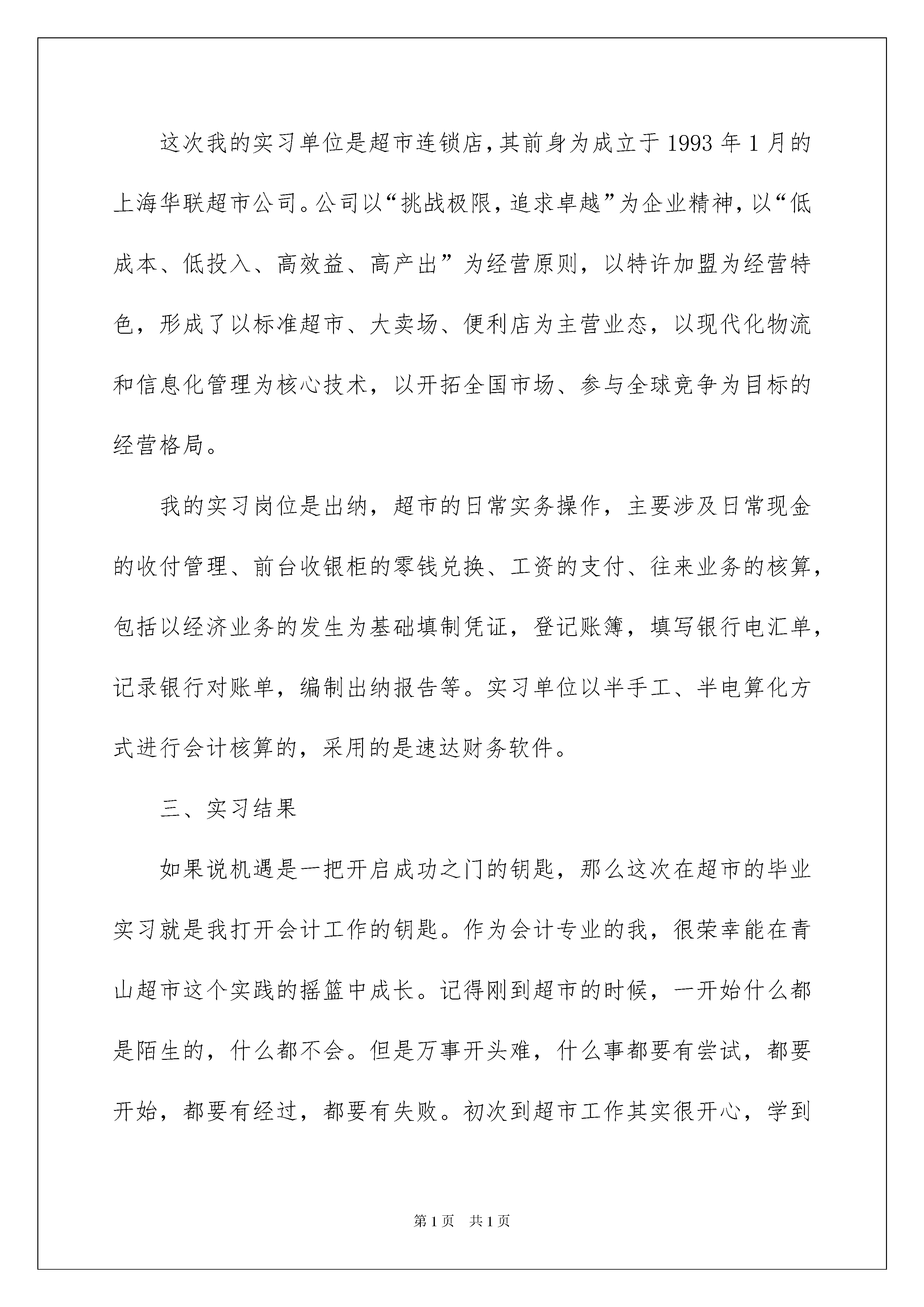 这次我的实习单位是超市连锁店，其前身为成立于1993年1月的上海华联超市公司。公司以“挑战极限，追求卓越”为企业精神，以“低成本、低投入、高效益、高产出”为经营原则，以特许加盟为经营特色，形成了以标准超市、大卖场、便利店为主营业态，以现代化物流和信息化管理为核心技术，以开拓全国市场、参与全球竞争为目标的经营格局。

我的实习岗位是出纳，超市的日常实务操作，主要涉及日常现金的收付管理、前台收银柜的零钱兑换、工资的支付、往来业务的核算，包括以经济业务的发生为基础填制凭证，登记账簿，填写银行电汇单，记录银行对账单，编制出纳报告等。实习单位以半手工、半电算化方式进行会计核算的，采用的是速达财务软件。

三、实习结果

如果说机遇是一把开启成功之门的钥匙，那么这次在超市的毕业实习就是我打开会计工作的钥匙。作为会计专业的我，很荣幸能在青山超市这个实践的摇篮中成长。记得刚到超市的时候，一开始什么都是陌生的，什么都不会。但是万事开头难，什么事都要有尝试，都要开始，都要有经过，都要有失败。初次到超市工作其实很开心，学到

第1页　共1页